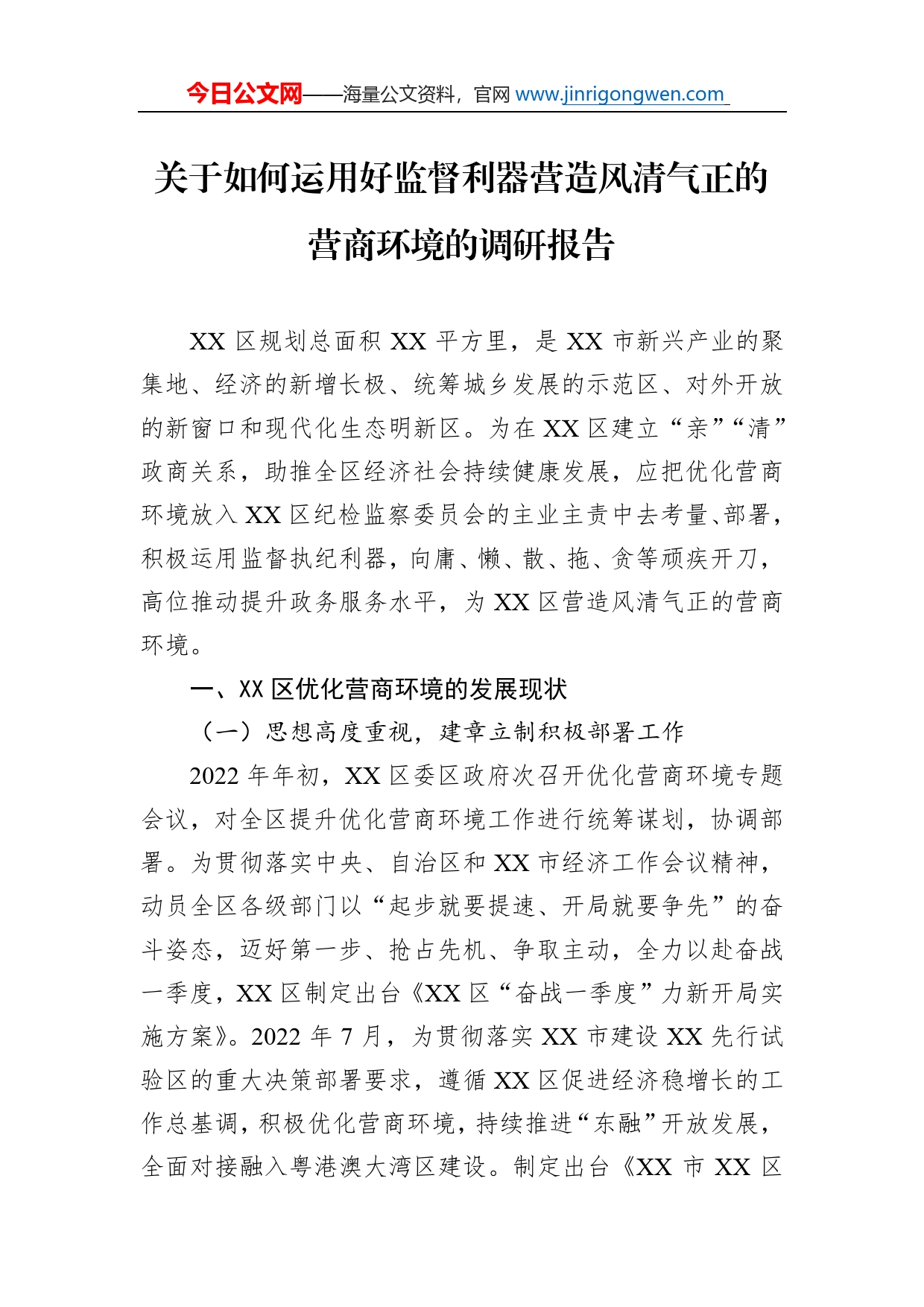 今日公文网——海量公文资料，官网 www.jinrigongwen.com

关于如何运用好监督利器营造风清气正的营商环境的调研报告

XX 区规划总面积 XX 平方里，是 XX 市新兴产业的聚集地、经济的新增长极、统筹城乡发展的示范区、对外开放的新窗口和现代化生态明新区。为在 XX 区建立“亲”“清”政商关系，助推全区经济社会持续健康发展，应把优化营商环境放入 XX 区纪检监察委员会的主业主责中去考量、部署，积极运用监督执纪利器，向庸、懒、散、拖、贪等顽疾开刀，高位推动提升政务服务水平，为 XX 区营造风清气正的营商环境。

一、XX 区优化营商环境的发展现状

（一）思想高度重视，建章立制积极部署工作

2022 年年初，XX 区委区政府次召开优化营商环境专题会议，对全区提升优化营商环境工作进行统筹谋划，协调部署。为贯彻落实中央、自治区和 XX 市经济工作会议精神，动员全区各级部门以“起步就要提速、开局就要争先”的奋斗姿态，迈好第一步、抢占先机、争取主动，全力以赴奋战一季度，XX 区制定出台《XX 区“奋战一季度”力新开局实施方案》。2022 年 7 月，为贯彻落实 XX 市建设 XX 先行试验区的重大决策部署要求，遵循 XX 区促进经济稳增长的工作总基调，积极优化营商环境，持续推进“东融”开放发展，全面对接融入粤港澳大湾区建设。制定出台《XX 市 XX 区